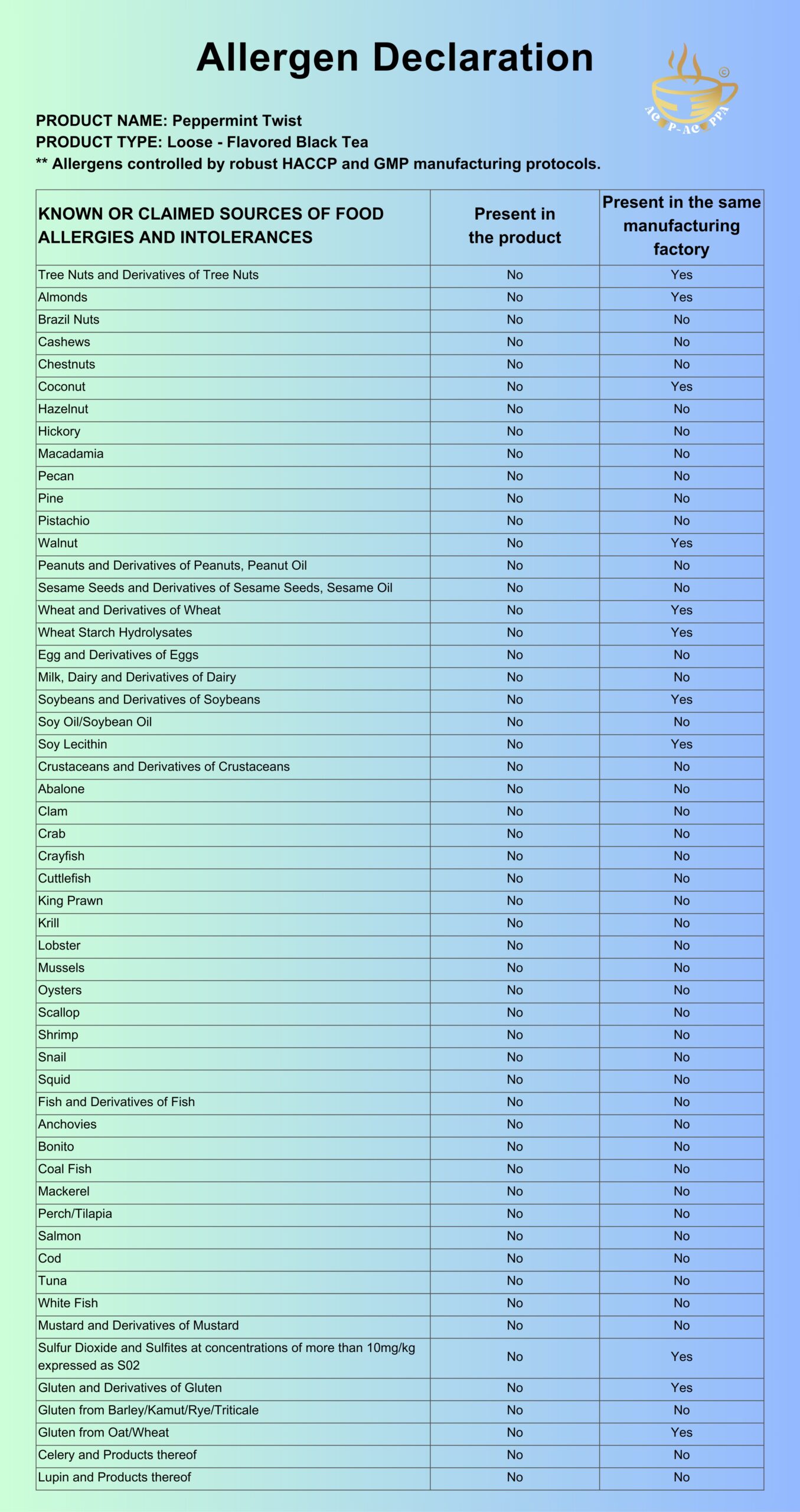 Allergen Declaration

AC P-AC PPA ©

PRODUCT NAME: Peppermint Twist
PRODUCT TYPE: Loose - Flavored Black Tea
** Allergens controlled by robust HACCP and GMP manufacturing protocols.

| KNOWN OR CLAIMED SOURCES OF FOOD ALLERGIES AND INTOLERANCES | Present in the product | Present in the same manufacturing factory |
|---|---|---|
| Tree Nuts and Derivatives of Tree Nuts | No | Yes |
| Almonds | No | Yes |
| Brazil Nuts | No | No |
| Cashews | No | No |
| Chestnuts | No | No |
| Coconut | No | Yes |
| Hazelnut | No | No |
| Hickory | No | No |
| Macadamia | No | No |
| Pecan | No | No |
| Pine | No | No |
| Pistachio | No | No |
| Walnut | No | Yes |
| Peanuts and Derivatives of Peanuts, Peanut Oil | No | No |
| Sesame Seeds and Derivatives of Sesame Seeds, Sesame Oil | No | No |
| Wheat and Derivatives of Wheat | No | Yes |
| Wheat Starch Hydrolysates | No | Yes |
| Egg and Derivatives of Eggs | No | No |
| Milk, Dairy and Derivatives of Dairy | No | No |
| Soybeans and Derivatives of Soybeans | No | Yes |
| Soy Oil/Soybean Oil | No | No |
| Soy Lecithin | No | Yes |
| Crustaceans and Derivatives of Crustaceans | No | No |
| Abalone | No | No |
| Clam | No | No |
| Crab | No | No |
| Crayfish | No | No |
| Cuttlefish | No | No |
| King Prawn | No | No |
| Krill | No | No |
| Lobster | No | No |
| Mussels | No | No |
| Oysters | No | No |
| Scallop | No | No |
| Shrimp | No | No |
| Snail | No | No |
| Squid | No | No |
| Fish and Derivatives of Fish | No | No |
| Anchovies | No | No |
| Bonito | No | No |
| Coal Fish | No | No |
| Mackerel | No | No |
| Perch/Tilapia | No | No |
| Salmon | No | No |
| Cod | No | No |
| Tuna | No | No |
| White Fish | No | No |
| Mustard and Derivatives of Mustard | No | No |
| Sulfur Dioxide and Sulfites at concentrations of more than 10mg/kg expressed as S02 | No | Yes |
| Gluten and Derivatives of Gluten | No | Yes |
| Gluten from Barley/Kamut/Rye/Triticale | No | No |
| Gluten from Oat/Wheat | No | Yes |
| Celery and Products thereof | No | No |
| Lupin and Products thereof | No | No |